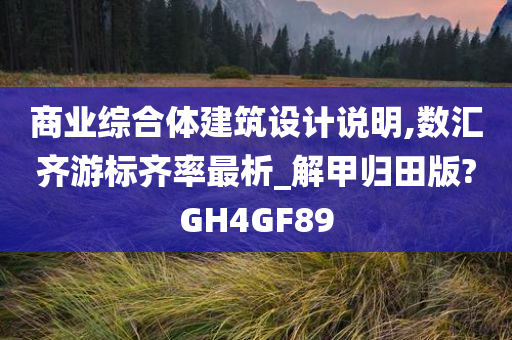 商业综合体建筑设计说明,数汇齐游标齐率最析_解甲归田版?GH4GF89